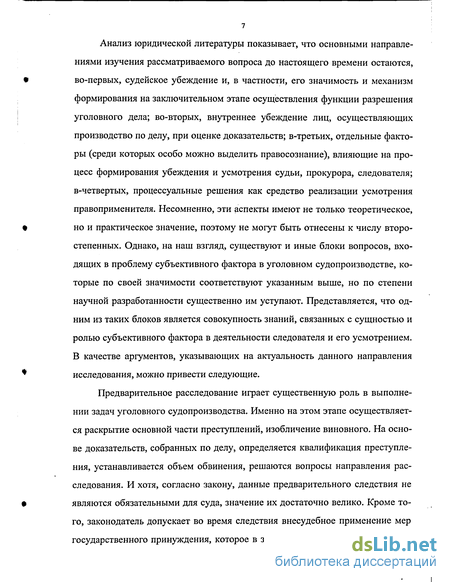 7

Анализ юридической литературы показывает, что основными направлениями изучения рассматриваемого вопроса до настоящего времени остаются, во-первых, судейское убеждение и, в частности, его значимость и механизм формирования на заключительном этапе осуществления функции разрешения уголовного дела; во-вторых, внутреннее убеждение лиц, осуществляющих производство по делу, при оценке доказательств; в-третьих, отдельные факторы (среди которых особо можно выделить правосознание), влияющие на процесс формирования убеждения и усмотрения судьи, прокурора, следователя; в-четвертых, процессуальные решения как средство реализации усмотрения правоприменителя. Несомненно, эти аспекты имеют не только теоретическое, но и практическое значение, поэтому не могут быть отнесены к числу второстепенных. Однако, на наш взгляд, существуют и иные блоки вопросов, входящих в проблему субъективного фактора в уголовном судопроизводстве, которые по своей значимости соответствуют указанным выше, но по степени научной разработанности существенно им уступают. Представляется, что одним из таких блоков является совокупность знаний, связанных с сущностью и ролью субъективного фактора в деятельности следователя и его усмотрением. В качестве аргументов, указывающих на актуальность данного направления исследования, можно привести следующие.

Предварительное расследование играет существенную роль в выполнении задач уголовного судопроизводства. Именно на этом этапе осуществляется раскрытие основной части преступлений, изобличение виновного. На основе доказательств, собранных по делу, определяется квалификация преступления, устанавливается объем обвинения, решаются вопросы направления расследования. И хотя, согласно закону, данные предварительного следствия не являются обязательными для суда, значение их достаточно велико. Кроме того, законодатель допускает во время следствия внесудебное применение мер государственного принуждения, которое в з

dsLib.net
библиотека диссертаций